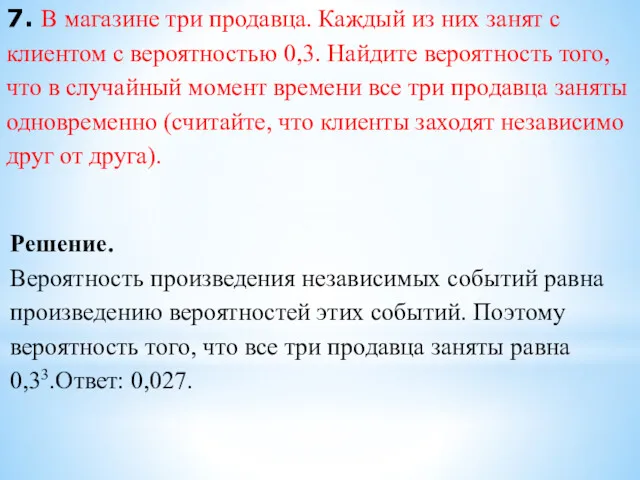 7. В магазине три продавца. Каждый из них занят с клиентом с вероятностью 0,3. Найдите вероятность того, что в случайный момент времени все три продавца заняты одновременно (считайте, что клиенты заходят независимо друг от друга).

Решение.
Вероятность произведения независимых событий равна произведению вероятностей этих событий. Поэтому вероятность того, что все три продавца заняты равна $0,3^3$.Ответ: 0,027.